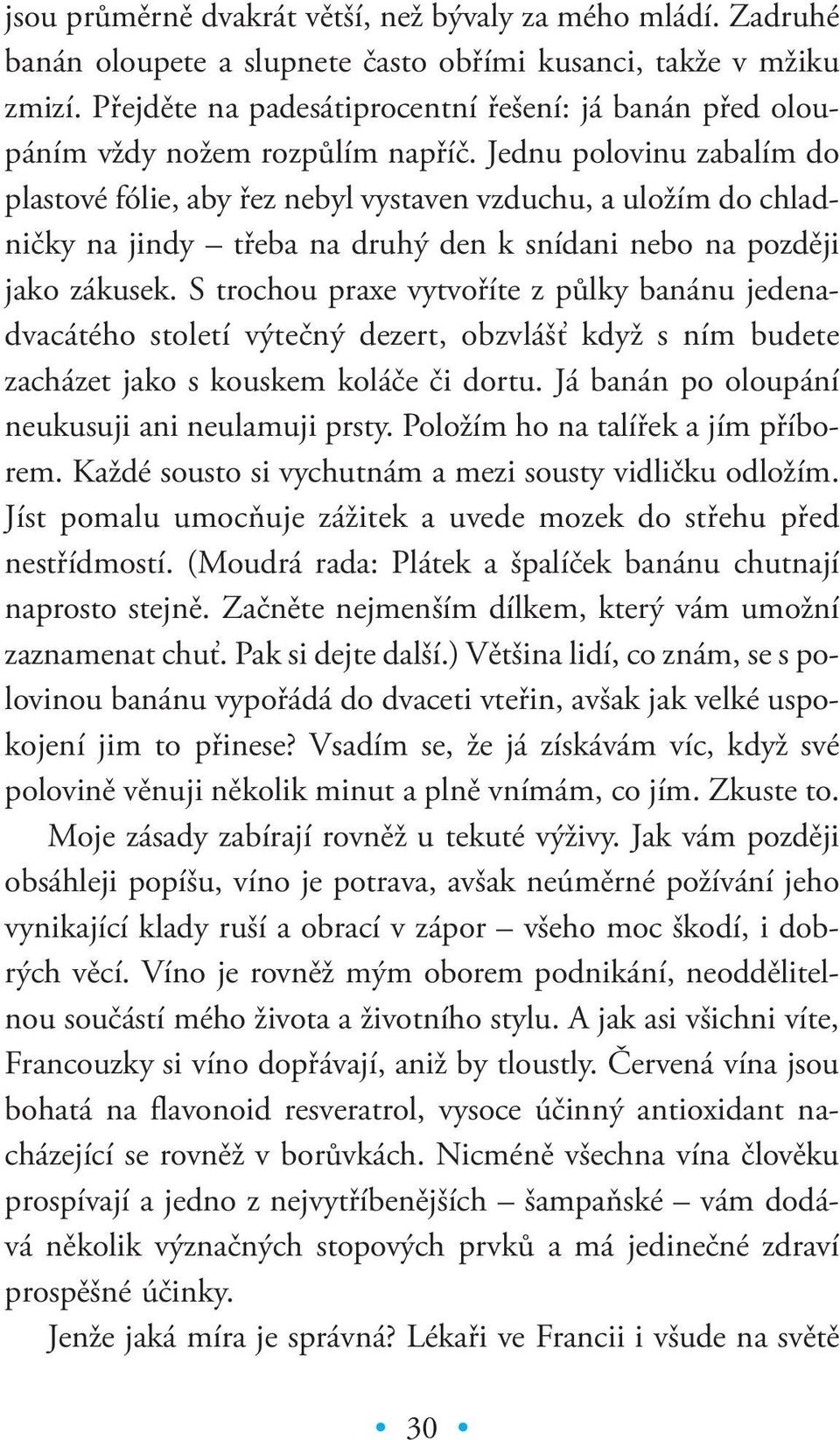 jsou průměrně dvakrát větší, než bývaly za mého mládí. Zadruhé banán oloupete a slupnete často obřími kusanci, takže v mžiku zmizí. Přejděte na padesátiprocentní řešení: já banán před oloupáním vždy nožem rozpůlím napříč. Jednu polovinu zabalím do plastové fólie, aby řez nebyl vystaven vzduchu, a uložím do chladničky na jindy – třeba na druhý den k snídani nebo na později jako zákusek. S trochou praxe vytvoříte z půlky banánu jedenadvacátého století výtečný dezert, obzvlášť když s ním budete zacházet jako s kouskem koláče či dortu. Já banán po oloupání neukusuji ani neulamuji prsty. Položím ho na talířek a jím příborem. Každé sousto si vychutnám a mezi sousty vidličku odložím. Jíst pomalu umocňuje zážitek a uvede mozek do střehu před nestřídmostí. (Moudrá rada: Plátek a špalíček banánu chutnají naprosto stejně. Začněte nejmenším dílkem, který vám umožní zaznamenat chuť. Pak si dejte další.) Většina lidí, co znám, se s polovinou banánu vypořádá do dvaceti vteřin, avšak jak velké uspokojení jim to přinese? Vsadím se, že já získávám víc, když své polovině věnuji několik minut a plně vnímám, co jím. Zkuste to.

Moje zásady zabírají rovněž u tekuté výživy. Jak vám později obsáhleji popíšu, víno je potrava, avšak neúměrné požívání jeho vynikající klady ruší a obrací v zápor – všeho moc škodí, i dobrých věcí. Víno je rovněž mým oborem podnikání, neoddělitelnou součástí mého života a životního stylu. A jak asi všichni víte, Francouzky si víno dopřávají, aniž by tloustly. Červená vína jsou bohatá na flavonoid resveratrol, vysoce účinný antioxidant nacházející se rovněž v borůvkách. Nicméně všechna vína člověku prospívají a jedno z nejvytříbenějších – šampaňské – vám dodává několik význačných stopových prvků a má jedinečné zdraví prospěšné účinky.

Jenže jaká míra je správná? Lékaři ve Francii i všude na světě

30